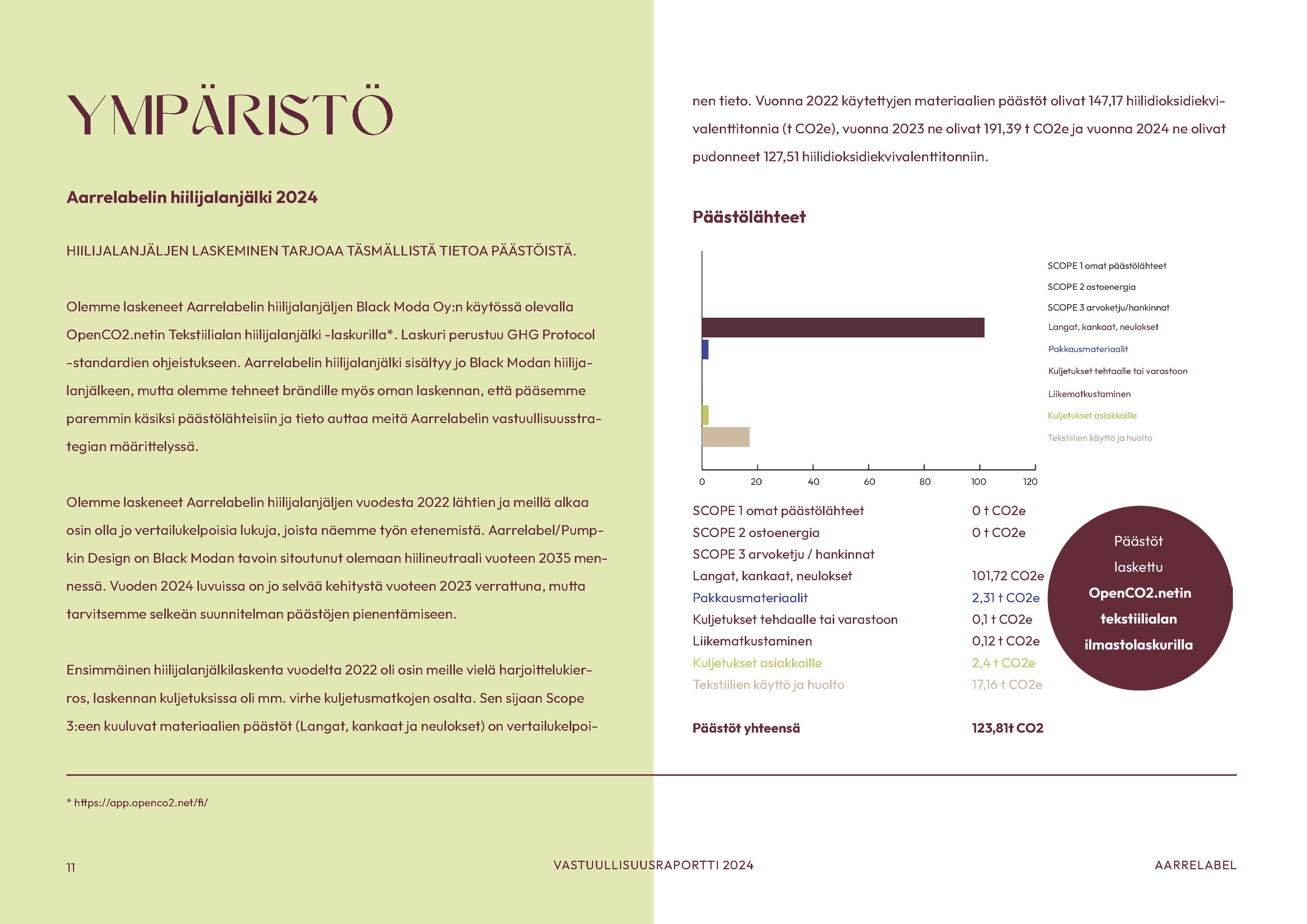 YMPÄRISTÖ

Aarrelabelin hiilijalanjälki 2024

HIILIJALANJÄLJEN LASKEMINEN TARJOAA TÄSMÄLLISTÄ TIETOA PÄÄSTÖISTÄ.

Olemme laskeneet Aarrelabelin hiilijalanjäljen Black Moda Oy:n käytössä olevalla OpenCO2.netin Tekstiilialan hiilijalanjälki -laskurilla*. Laskuri perustuu GHG Protocol -standardien ohjeistukseen. Aarrelabelin hiilijalanjälki sisältyy jo Black Modan hiilijalanjälkeen, mutta olemme tehneet brändille myös oman laskennan, että pääsemme paremmin käsiksi päästölähteisiin ja tieto auttaa meitä Aarrelabelin vastuullisuusstrategian määrittelyssä.

Olemme laskeneet Aarrelabelin hiilijalanjäljen vuodesta 2022 lähtien ja meillä alkaa osin olla jo vertailukelpoisia lukuja, joista näemme työn etenemistä. Aarrelabel/Pumpkin Design on Black Modan tavoin sitoutunut olemaan hiilineutraali vuoteen 2035 mennessä. Vuoden 2024 luvuissa on jo selvää kehitystä vuoteen 2023 verrattuna, mutta tarvitsemme selkeän suunnitelman päästöjen pienentämiseen.

Ensimmäinen hiilijalanjälkilaskenta vuodelta 2022 oli osin meille vielä harjoittelukierros, laskennan kuljetuksissa oli mm. virhe kuljetusmatkojen osalta. Sen sijaan Scope 3:een kuuluvat materiaalien päästöt (Langat, kankaat ja neulokset) on vertailukelpoinen tieto. Vuonna 2022 käytettyjen materiaalien päästöt olivat 147,17 hiilidioksidiekvivalenttitonnia (t CO2e), vuonna 2023 ne olivat 191,39 t CO2e ja vuonna 2024 ne olivat pudonneet 127,51 hiilidioksidiekvivalenttitonniin.

Päästölähteet

SCOPE 1 omat päästölähteet
SCOPE 2 ostoenergia
SCOPE 3 arvoketju/hankinnat
Langat, kankaat, neulokset
Pakkausmateriaalit
Kuljetukset tehtaalle tai varastoon
Liikematkustaminen
Kuljetukset asiakkaille
Tekstiilien käyttö ja huolto

0 20 40 60 80 100 120

| | |
|---|---|
| SCOPE 1 omat päästölähteet | 0 t CO2e |
| SCOPE 2 ostoenergia | 0 t CO2e |
| SCOPE 3 arvoketju / hankinnat | |
| Langat, kankaat, neulokset | 101,72 CO2e |
| Pakkausmateriaalit | 2,31 t CO2e |
| Kuljetukset tehdaalle tai varastoon | 0,1 t CO2e |
| Liikematkustaminen | 0,12 t CO2e |
| Kuljetukset asiakkaille | 2,4 t CO2e |
| Tekstiilien käyttö ja huolto | 17,16 t CO2e |
| Päästöt yhteensä | 123,81t CO2 |

Päästöt laskettu OpenCO2.netin tekstiilialan ilmastolaskurilla

* https://app.openco2.net/fi/

11 VASTUULLISUUSRAPORTTI 2024 AARRELABEL